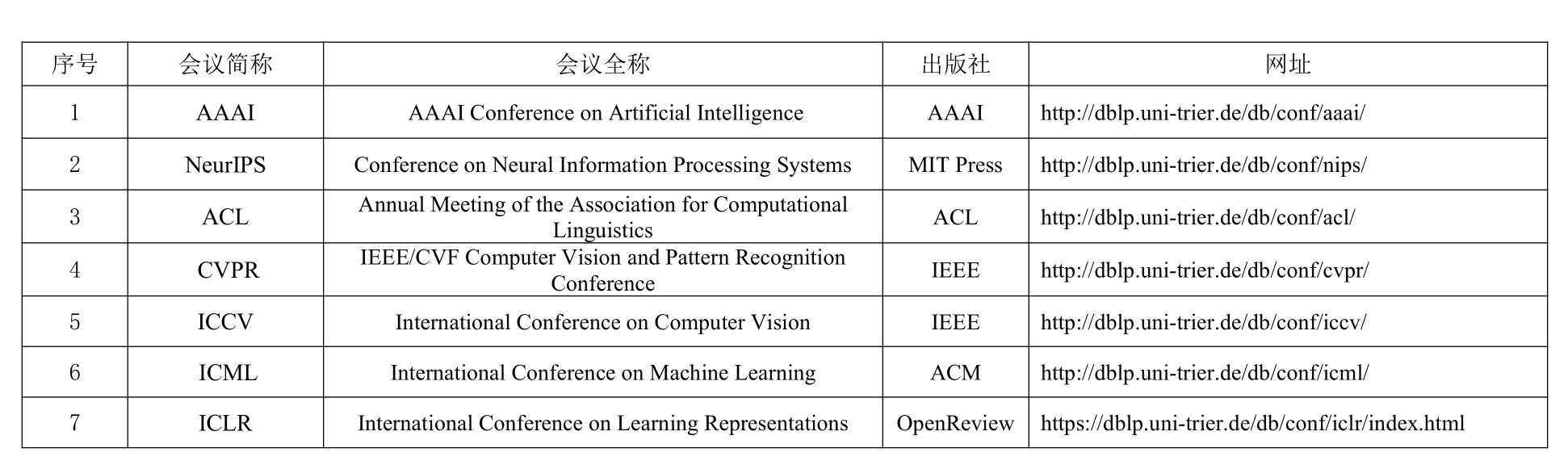 | 序号 | 会议简称 | 会议全称 | 出版社 | 网址 |
|---|---|---|---|---|
| 1 | AAAI | AAAI Conference on Artificial Intelligence | AAAI | http://dblp.uni-trier.de/db/conf/aaai/ |
| 2 | NeurIPS | Conference on Neural Information Processing Systems | MIT Press | http://dblp.uni-trier.de/db/conf/nips/ |
| 3 | ACL | Annual Meeting of the Association for Computational Linguistics | ACL | http://dblp.uni-trier.de/db/conf/acl/ |
| 4 | CVPR | IEEE/CVF Computer Vision and Pattern Recognition Conference | IEEE | http://dblp.uni-trier.de/db/conf/cvpr/ |
| 5 | ICCV | International Conference on Computer Vision | IEEE | http://dblp.uni-trier.de/db/conf/iccv/ |
| 6 | ICML | International Conference on Machine Learning | ACM | http://dblp.uni-trier.de/db/conf/icml/ |
| 7 | ICLR | International Conference on Learning Representations | OpenReview | https://dblp.uni-trier.de/db/conf/iclr/index.html |